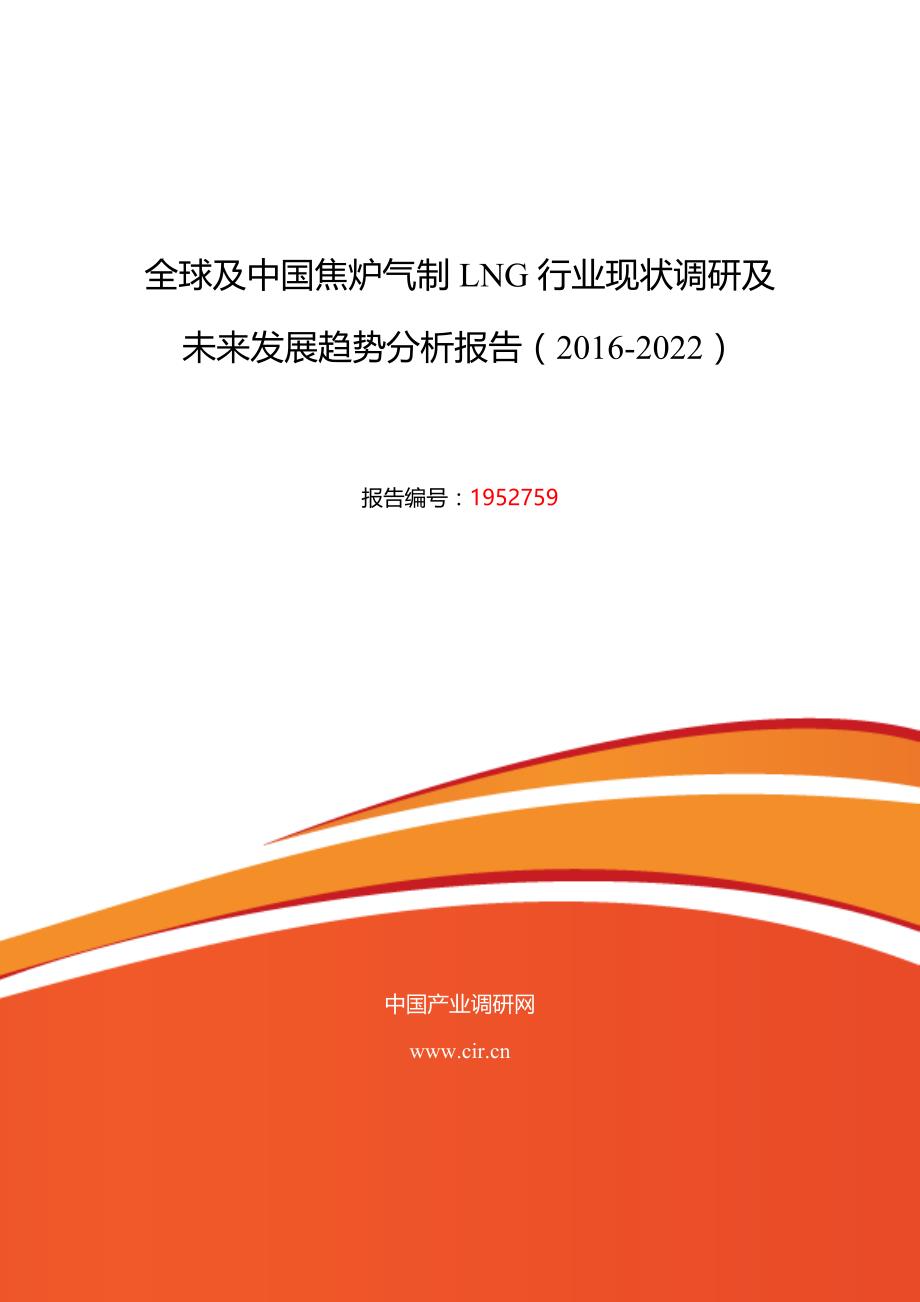 全球及中国焦炉气制 LNG 行业现状调研及未来发展趋势分析报告（2016-2022）

报告编号：1952759

中国产业调研网

www.cir.cn